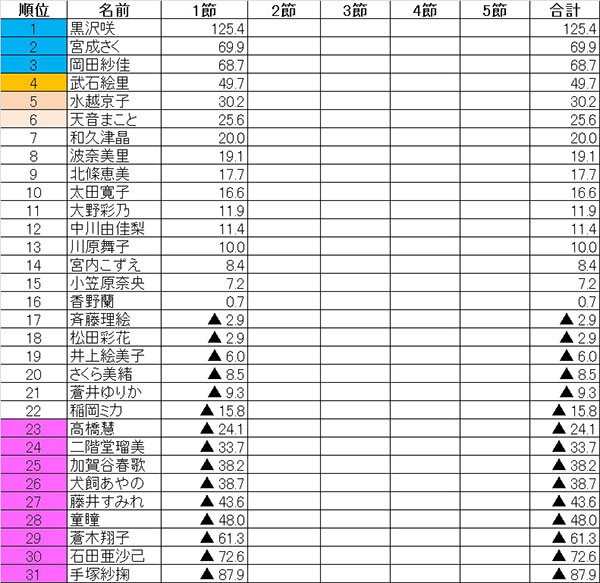 | 順位 | 名前 | 1節 | 2節 | 3節 | 4節 | 5節 | 合計 |
|---|---|---|---|---|---|---|---|
| 1 | 黒沢咲 | 125.4 | | | | | 125.4 |
| 2 | 宮成さく | 69.9 | | | | | 69.9 |
| 3 | 岡田紗佳 | 68.7 | | | | | 68.7 |
| 4 | 武石絵里 | 49.7 | | | | | 49.7 |
| 5 | 水越京子 | 30.2 | | | | | 30.2 |
| 6 | 天音まこと | 25.6 | | | | | 25.6 |
| 7 | 和久津晶 | 20.0 | | | | | 20.0 |
| 8 | 波奈美里 | 19.1 | | | | | 19.1 |
| 9 | 北條恵美 | 17.7 | | | | | 17.7 |
| 10 | 太田寛子 | 16.6 | | | | | 16.6 |
| 11 | 大野彩乃 | 11.9 | | | | | 11.9 |
| 12 | 中川由佳梨 | 11.4 | | | | | 11.4 |
| 13 | 川原舞子 | 10.0 | | | | | 10.0 |
| 14 | 宮内こずえ | 8.4 | | | | | 8.4 |
| 15 | 小笠原奈央 | 7.2 | | | | | 7.2 |
| 16 | 香野蘭 | 0.7 | | | | | 0.7 |
| 17 | 斉藤理絵 | ▲2.9 | | | | | ▲2.9 |
| 18 | 松田彩花 | ▲2.9 | | | | | ▲2.9 |
| 19 | 井上絵美子 | ▲6.0 | | | | | ▲6.0 |
| 20 | さくら美緒 | ▲8.5 | | | | | ▲8.5 |
| 21 | 蒼井ゆりか | ▲9.3 | | | | | ▲9.3 |
| 22 | 稲岡ミカ | ▲15.8 | | | | | ▲15.8 |
| 23 | 高橋慧 | ▲24.1 | | | | | ▲24.1 |
| 24 | 二階堂瑠美 | ▲33.7 | | | | | ▲33.7 |
| 25 | 加賀谷春歌 | ▲38.2 | | | | | ▲38.2 |
| 26 | 犬飼あやの | ▲38.7 | | | | | ▲38.7 |
| 27 | 藤井すみれ | ▲43.6 | | | | | ▲43.6 |
| 28 | 童瞳 | ▲48.0 | | | | | ▲48.0 |
| 29 | 蒼木翔子 | ▲61.3 | | | | | ▲61.3 |
| 30 | 石田亜沙己 | ▲72.6 | | | | | ▲72.6 |
| 31 | 手塚紗掬 | ▲87.9 | | | | | ▲87.9 |